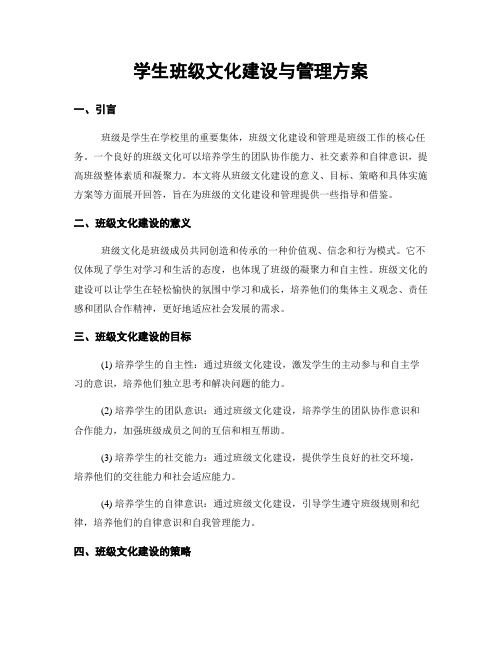 学生班级文化建设与管理方案

一、引言

班级是学生在学校里的重要集体，班级文化建设和管理是班级工作的核心任务。一个良好的班级文化可以培养学生的团队协作能力、社交素养和自律意识，提高班级整体素质和凝聚力。本文将从班级文化建设的意义、目标、策略和具体实施方案等方面展开回答，旨在为班级的文化建设和管理提供一些指导和借鉴。

二、班级文化建设的意义

班级文化是班级成员共同创造和传承的一种价值观、信念和行为模式。它不仅体现了学生对学习和生活的态度，也体现了班级的凝聚力和自主性。班级文化的建设可以让学生在轻松愉快的氛围中学习和成长，培养他们的集体主义观念、责任感和团队合作精神，更好地适应社会发展的需求。

三、班级文化建设的目标

(1) 培养学生的自主性：通过班级文化建设，激发学生的主动参与和自主学习的意识，培养他们独立思考和解决问题的能力。

(2) 培养学生的团队意识：通过班级文化建设，培养学生的团队协作意识和合作能力，加强班级成员之间的互信和相互帮助。

(3) 培养学生的社交能力：通过班级文化建设，提供学生良好的社交环境，培养他们的交往能力和社会适应能力。

(4) 培养学生的自律意识：通过班级文化建设，引导学生遵守班级规则和纪律，培养他们的自律意识和自我管理能力。

四、班级文化建设的策略